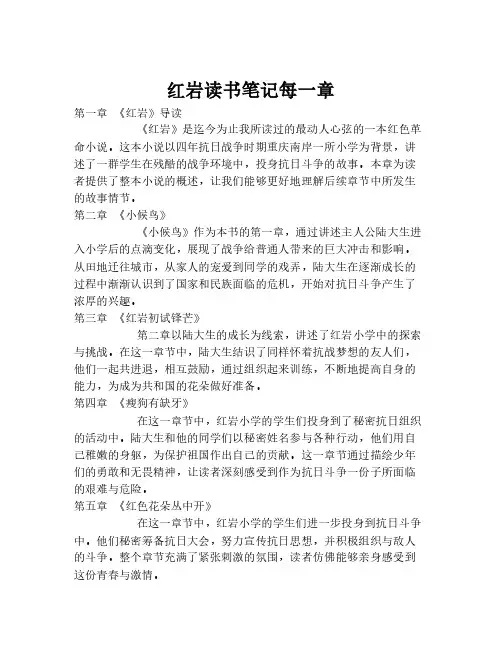 红岩读书笔记每一章

第一章 《红岩》导读

《红岩》是迄今为止我所读过的最动人心弦的一本红色革命小说。这本小说以四年抗日战争时期重庆南岸一所小学为背景，讲述了一群学生在残酷的战争环境中，投身抗日斗争的故事。本章为读者提供了整本小说的概述，让我们能够更好地理解后续章节中所发生的故事情节。

第二章 《小候鸟》

《小候鸟》作为本书的第一章，通过讲述主人公陆大生进入小学后的点滴变化，展现了战争给普通人带来的巨大冲击和影响。从田地迁往城市，从家人的宠爱到同学的戏弄，陆大生在逐渐成长的过程中渐渐认识到了国家和民族面临的危机，开始对抗日斗争产生了浓厚的兴趣。

第三章 《红岩初试锋芒》

第二章以陆大生的成长为线索，讲述了红岩小学中的探索与挑战。在这一章节中，陆大生结识了同样怀着抗战梦想的友人们，他们一起共进退，相互鼓励，通过组织起来训练，不断地提高自身的能力，为成为共和国的花朵做好准备。

第四章 《瘦狗有缺牙》

在这一章节中，红岩小学的学生们投身到了秘密抗日组织的活动中。陆大生和他的同学们以秘密姓名参与各种行动，他们用自己稚嫩的身躯，为保护祖国作出自己的贡献。这一章节通过描绘少年们的勇敢和无畏精神，让读者深刻感受到作为抗日斗争一份子所面临的艰难与危险。

第五章 《红色花朵丛中开》

在这一章节中，红岩小学的学生们进一步投身到抗日斗争中。他们秘密筹备抗日大会，努力宣传抗日思想，并积极组织与敌人的斗争。整个章节充满了紧张刺激的氛围，读者仿佛能够亲身感受到这份青春与激情。